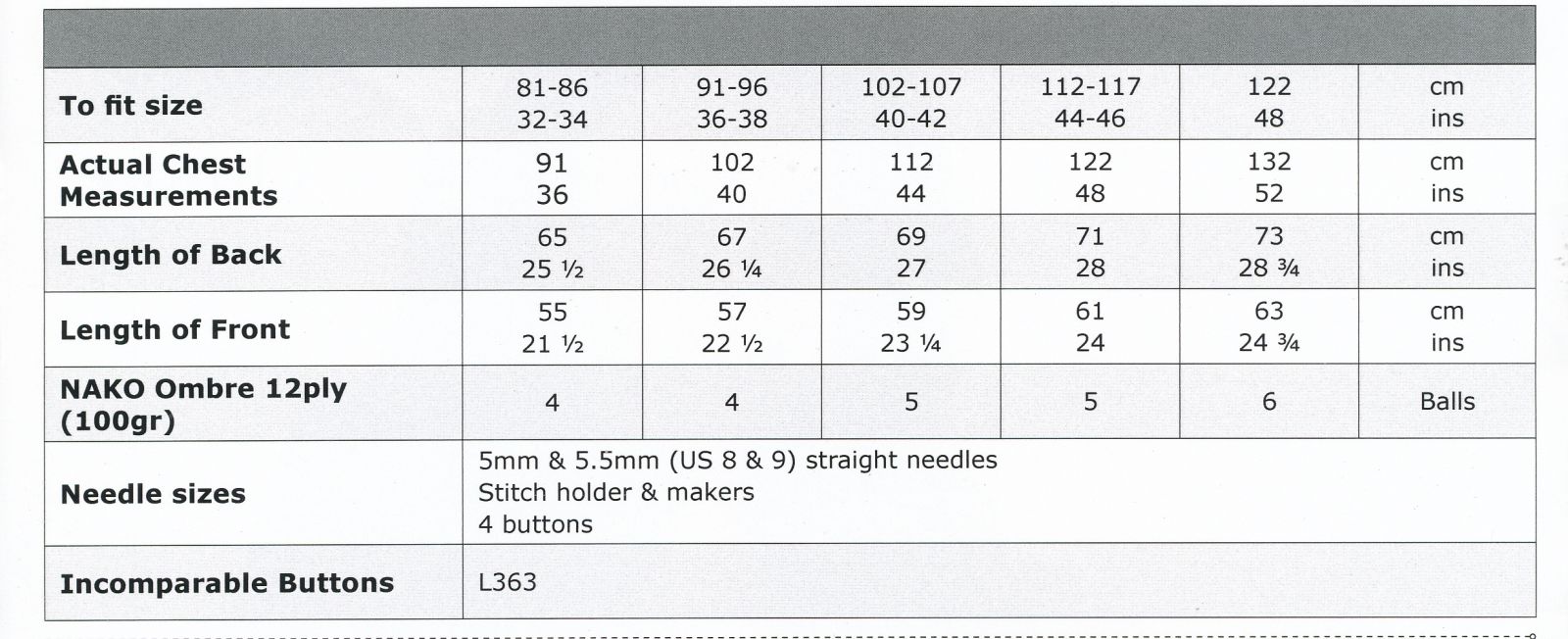 | | | | | | | |
|---|---|---|---|---|---|---|
| **To fit size** | 81-86 32-34 | 91-96 36-38 | 102-107 40-42 | 112-117 44-46 | 122 48 | cm ins |
| **Actual Chest Measurements** | 91 36 | 102 40 | 112 44 | 122 48 | 132 52 | cm ins |
| **Length of Back** | 65 25 ½ | 67 26 ¼ | 69 27 | 71 28 | 73 28 ¾ | cm ins |
| **Length of Front** | 55 21 ½ | 57 22 ½ | 59 23 ¼ | 61 24 | 63 24 ¾ | cm ins |
| **NAKO Ombre 12ply (100gr)** | 4 | 4 | 5 | 5 | 6 | Balls |
| **Needle sizes** | 5mm & 5.5mm (US 8 & 9) straight needles Stitch holder & makers 4 buttons | | | | | |
| **Incomparable Buttons** | L363 | | | | | |